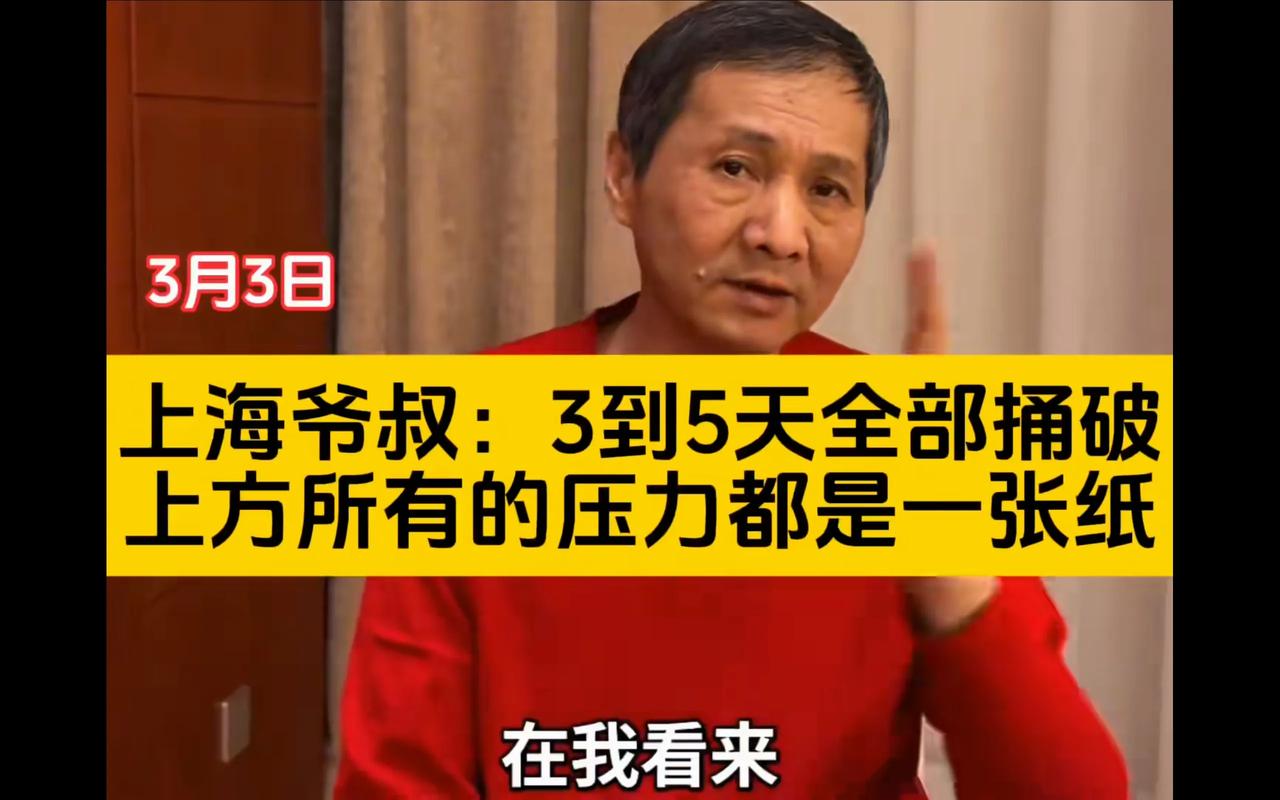 3月3日

上海爷叔：3到5天全部捅破
上方所有的压力都是一张纸

在我看来